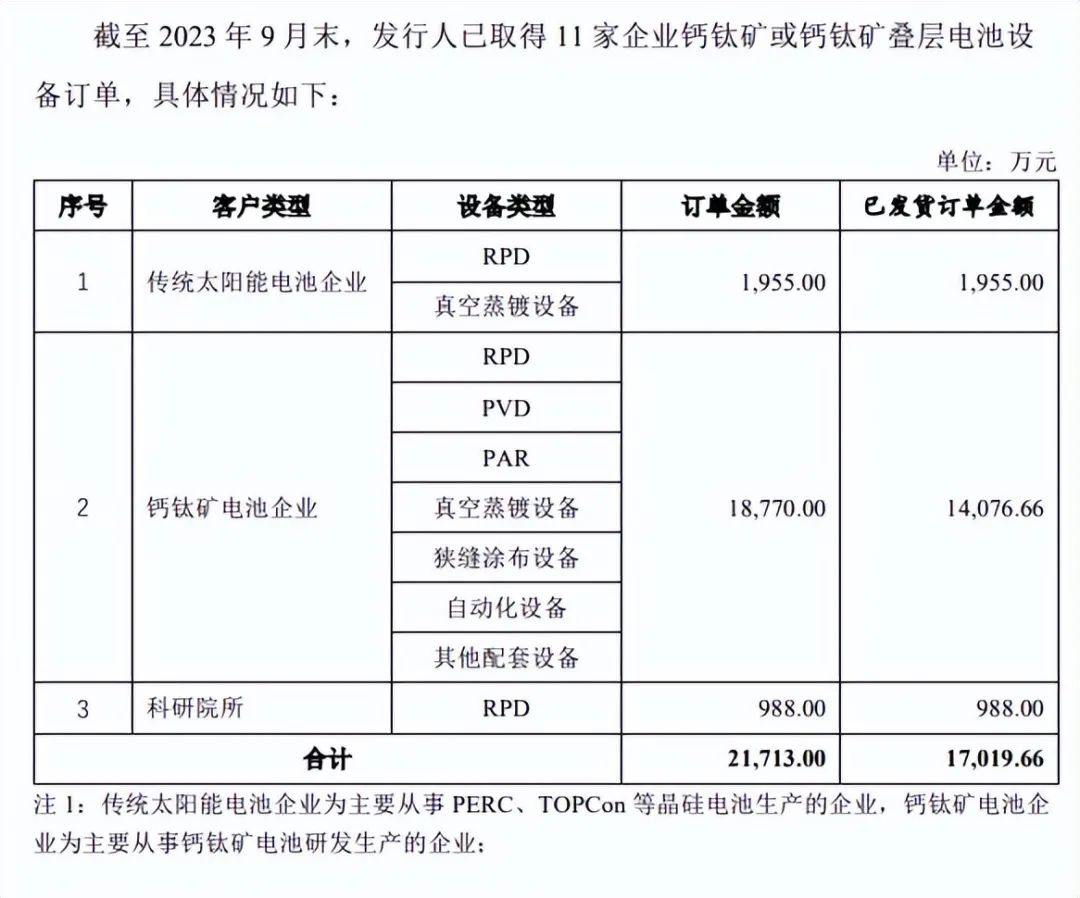 截至 2023 年 9 月末，发行人已取得 11 家企业钙钛矿或钙钛矿叠层电池设备订单，具体情况如下：

单位：万元

| 序号 | 客户类型 | 设备类型 | 订单金额 | 已发货订单金额 |
|---|---|---|---|---|
| 1 | 传统太阳能电池企业 | RPD | 1,955.00 | 1,955.00 |
| | | 真空蒸镀设备 | | |
| 2 | 钙钛矿电池企业 | RPD | 18,770.00 | 14,076.66 |
| | | PVD | | |
| | | PAR | | |
| | | 真空蒸镀设备 | | |
| | | 狭缝涂布设备 | | |
| | | 自动化设备 | | |
| | | 其他配套设备 | | |
| 3 | 科研院所 | RPD | 988.00 | 988.00 |
| 合计 | | | 21,713.00 | 17,019.66 |

注 1：传统太阳能电池企业为主要从事 PERC、TOPCon 等晶硅电池生产的企业，钙钛矿电池企业为主要从事钙钛矿电池研发生产的企业；